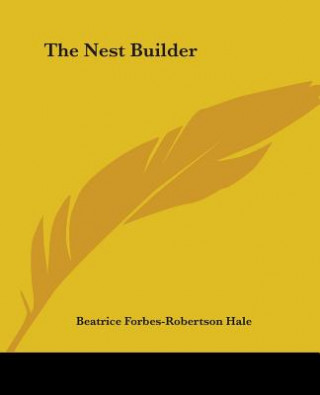 The Nest Builder

Beatrice Forbes-Robertson Hale